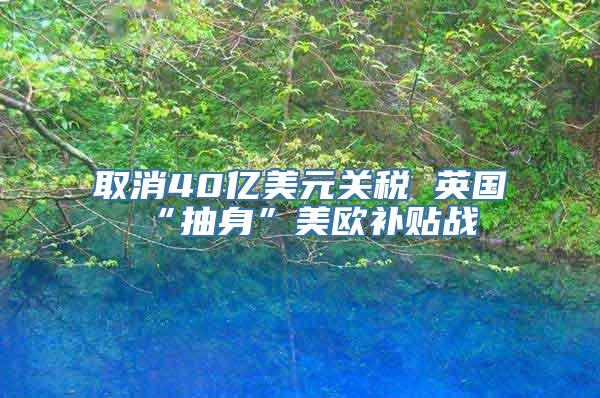 取消40亿美元关税 英国“抽身”美欧补贴战